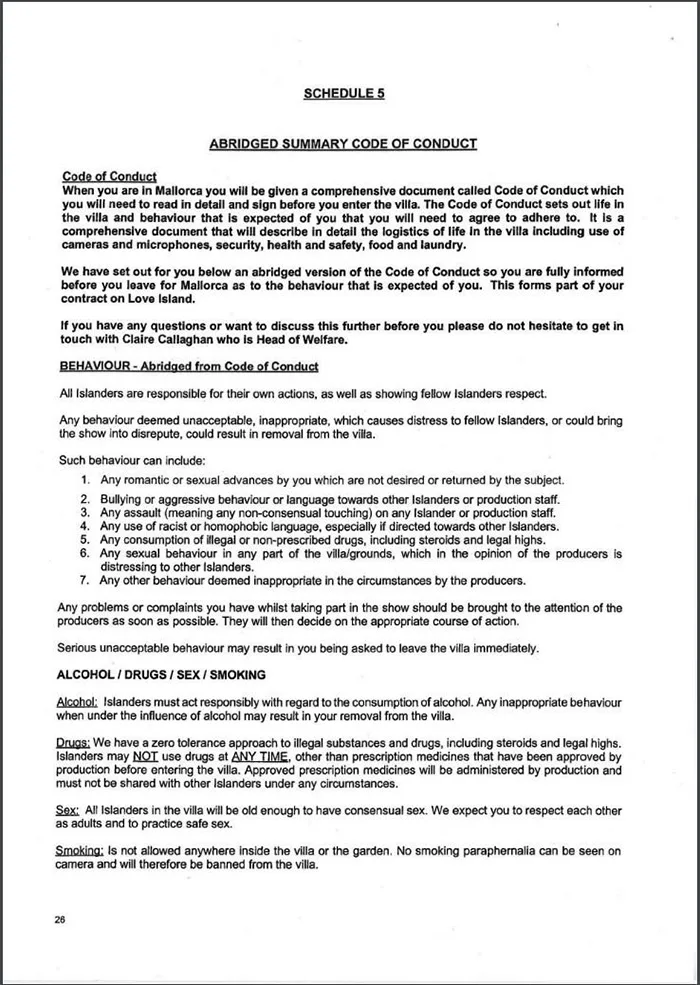 SCHEDULE 5

ABRIDGED SUMMARY CODE OF CONDUCT

Code of Conduct
When you are in Mallorca you will be given a comprehensive document called Code of Conduct which you will need to read in detail and sign before you enter the villa. The Code of Conduct sets out life in the villa and behaviour that is expected of you that you will need to agree to adhere to. It is a comprehensive document that will describe in detail the logistics of life in the villa including use of cameras and microphones, security, health and safety, food and laundry.

We have set out for you below an abridged version of the Code of Conduct so you are fully informed before you leave for Mallorca as to the behaviour that is expected of you. This forms part of your contract on Love Island.

If you have any questions or want to discuss this further before you please do not hesitate to get in touch with Claire Callaghan who is Head of Welfare.

BEHAVIOUR - Abridged from Code of Conduct

All Islanders are responsible for their own actions, as well as showing fellow Islanders respect.

Any behaviour deemed unacceptable, inappropriate, which causes distress to fellow Islanders, or could bring the show into disrepute, could result in removal from the villa.

Such behaviour can include:

1. Any romantic or sexual advances by you which are not desired or returned by the subject.
2. Bullying or aggressive behaviour or language towards other Islanders or production staff.
3. Any assault (meaning any non-consensual touching) on any Islander or production staff.
4. Any use of racist or homophobic language, especially if directed towards other Islanders.
5. Any consumption of illegal or non-prescribed drugs, including steroids and legal highs.
6. Any sexual behaviour in any part of the villa/grounds, which in the opinion of the producers is distressing to other Islanders.
7. Any other behaviour deemed inappropriate in the circumstances by the producers.

Any problems or complaints you have whilst taking part in the show should be brought to the attention of the producers as soon as possible. They will then decide on the appropriate course of action.

Serious unacceptable behaviour may result in you being asked to leave the villa immediately.

ALCOHOL / DRUGS / SEX / SMOKING

Alcohol: Islanders must act responsibly with regard to the consumption of alcohol. Any inappropriate behaviour when under the influence of alcohol may result in your removal from the villa.

Drugs: We have a zero tolerance approach to illegal substances and drugs, including steroids and legal highs. Islanders may NOT use drugs at ANY TIME, other than prescription medicines that have been approved by production before entering the villa. Approved prescription medicines will be administered by production and must not be shared with other Islanders under any circumstances.

Sex: All Islanders in the villa will be old enough to have consensual sex. We expect you to respect each other as adults and to practice safe sex.

Smoking: Is not allowed anywhere inside the villa or the garden. No smoking paraphernalia can be seen on camera and will therefore be banned from the villa.

26